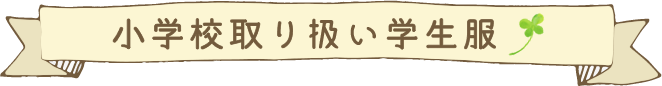 小学校取り扱い学生服